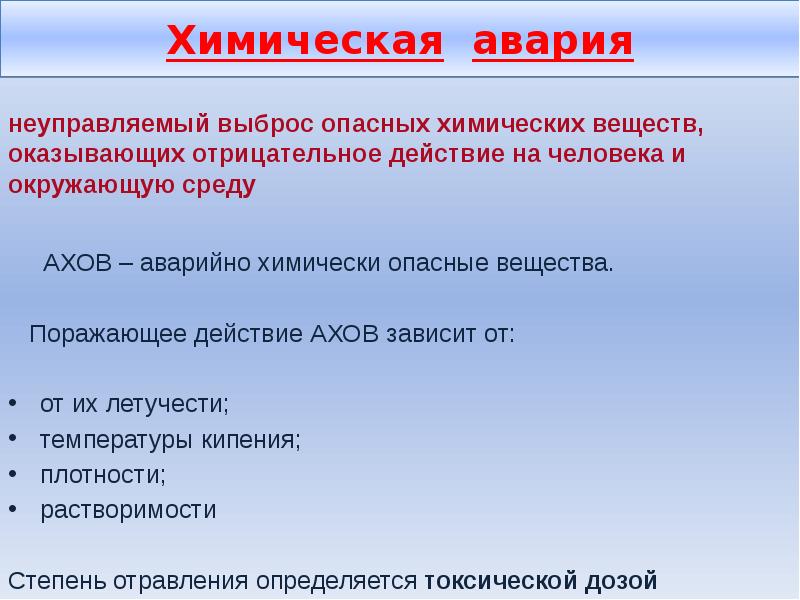 Химическая авария

неуправляемый выброс опасных химических веществ, оказывающих отрицательное действие на человека и окружающую среду

АХОВ – аварийно химически опасные вещества.

Поражающее действие АХОВ зависит от:

• от их летучести;
• температуры кипения;
• плотности;
• растворимости

Степень отравления определяется токсической дозой